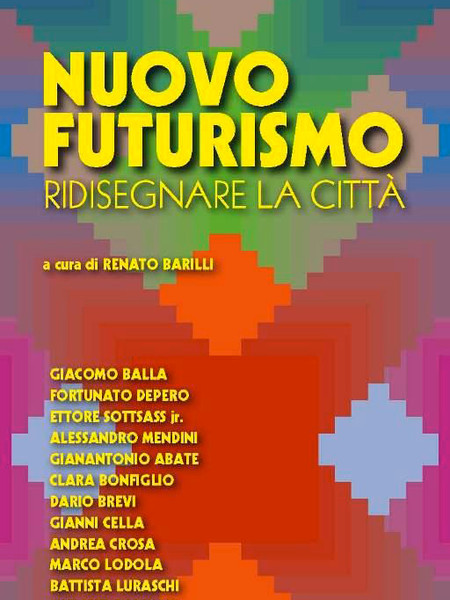 NUOVO FUTURISMO
RIDISEGNARE LA CITTÀ

a cura di RENATO BARILLI

GIACOMO BALLA
FORTUNATO DEPERO
ETTORE SOTTSASS jr.
ALESSANDRO MENDINI
GIANANTONIO ABATE
CLARA BONFIGLIO
DARIO BREVI
GIANNI CELLA
ANDREA CROSA
MARCO LODOLA
BATTISTA LURASCHI